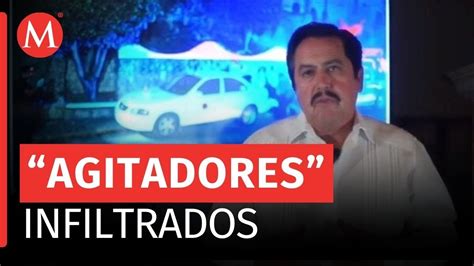 M

“AGITADORES”
INFILTRADOS